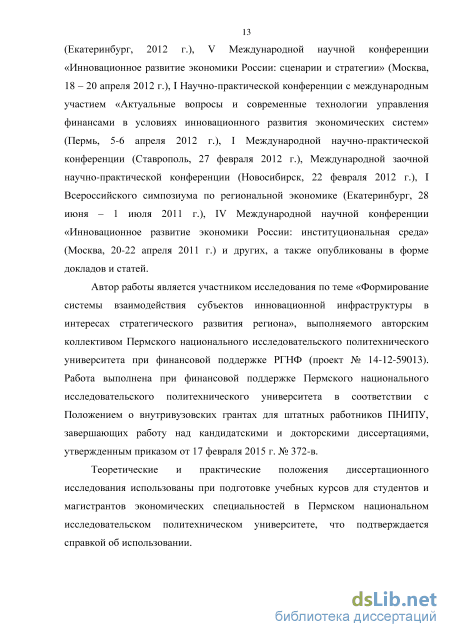 13

(Екатеринбург, 2012 г.), V Международной научной конференции «Инновационное развитие экономики России: сценарии и стратегии» (Москва, 18 – 20 апреля 2012 г.), I Научно-практической конференции с международным участием «Актуальные вопросы и современные технологии управления финансами в условиях инновационного развития экономических систем» (Пермь, 5-6 апреля 2012 г.), I Международной научно-практической конференции (Ставрополь, 27 февраля 2012 г.), Международной заочной научно-практической конференции (Новосибирск, 22 февраля 2012 г.), I Всероссийского симпозиума по региональной экономике (Екатеринбург, 28 июня – 1 июля 2011 г.), IV Международной научной конференции «Инновационное развитие экономики России: институциональная среда» (Москва, 20-22 апреля 2011 г.) и других, а также опубликованы в форме докладов и статей.

Автор работы является участником исследования по теме «Формирование системы взаимодействия субъектов инновационной инфраструктуры в интересах стратегического развития региона», выполняемого авторским коллективом Пермского национального исследовательского политехнического университета при финансовой поддержке РГНФ (проект № 14-12-59013). Работа выполнена при финансовой поддержке Пермского национального исследовательского политехнического университета в соответствии с Положением о внутривузовских грантах для штатных работников ПНИПУ, завершающих работу над кандидатскими и докторскими диссертациями, утвержденным приказом от 17 февраля 2015 г. № 372-в.

Теоретические и практические положения диссертационного исследования использованы при подготовке учебных курсов для студентов и магистрантов экономических специальностей в Пермском национальном исследовательском политехническом университете, что подтверждается справкой об использовании.

dsLib.net
библиотека диссертаций